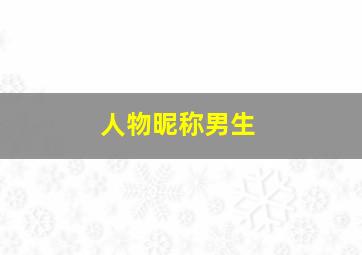 人物昵称男生